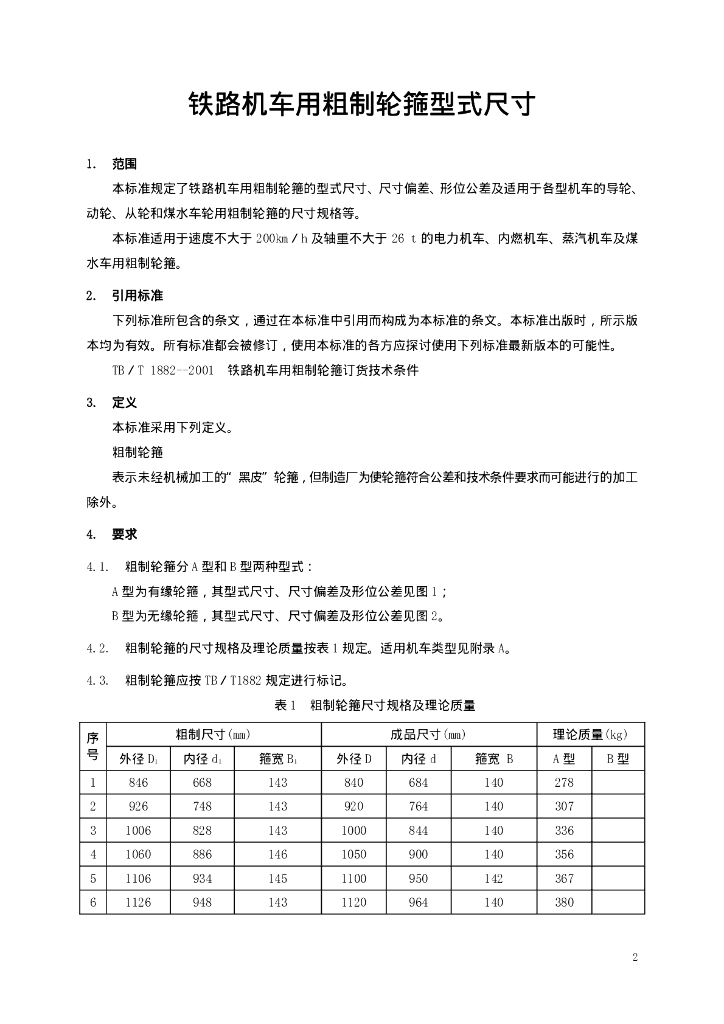 铁路机车用粗制轮箍型式尺寸

1. 范围

本标准规定了铁路机车用粗制轮箍的型式尺寸、尺寸偏差、形位公差及适用于各型机车的导轮、动轮、从轮和煤水车轮用粗制轮箍的尺寸规格等。

本标准适用于速度不大于 200km／h 及轴重不大于 26 t 的电力机车、内燃机车、蒸汽机车及煤水车用粗制轮箍。

2. 引用标准

下列标准所包含的条文，通过在本标准中引用而构成为本标准的条文。本标准出版时，所示版本均为有效。所有标准都会被修订，使用本标准的各方应探讨使用下列标准最新版本的可能性。

TB／T 1882—2001 铁路机车用粗制轮箍订货技术条件

3. 定义

本标准采用下列定义。

粗制轮箍

表示未经机械加工的“黑皮”轮箍，但制造厂为使轮箍符合公差和技术条件要求而可能进行的加工除外。

4. 要求

4.1. 粗制轮箍分 A 型和 B 型两种型式：

A 型为有缘轮箍，其型式尺寸、尺寸偏差及形位公差见图 1；

B 型为无缘轮箍，其型式尺寸、尺寸偏差及形位公差见图 2。

4.2. 粗制轮箍的尺寸规格及理论质量按表 1 规定。适用机车类型见附录 A。

4.3. 粗制轮箍应按 TB／T1882 规定进行标记。

表 1 粗制轮箍尺寸规格及理论质量

| 序号 | 粗制尺寸(mm) | | | 成品尺寸(mm) | | | 理论质量(kg) | |
|---|---|---|---|---|---|---|---|---|
| | 外径 $D_1$ | 内径 $d_1$ | 箍宽 $B_1$ | 外径 D | 内径 d | 箍宽 B | A 型 | B 型 |
| 1 | 846 | 668 | 143 | 840 | 684 | 140 | 278 | |
| 2 | 926 | 748 | 143 | 920 | 764 | 140 | 307 | |
| 3 | 1006 | 828 | 143 | 1000 | 844 | 140 | 336 | |
| 4 | 1060 | 886 | 146 | 1050 | 900 | 140 | 356 | |
| 5 | 1106 | 934 | 145 | 1100 | 950 | 142 | 367 | |
| 6 | 1126 | 948 | 143 | 1120 | 964 | 140 | 380 | |

2